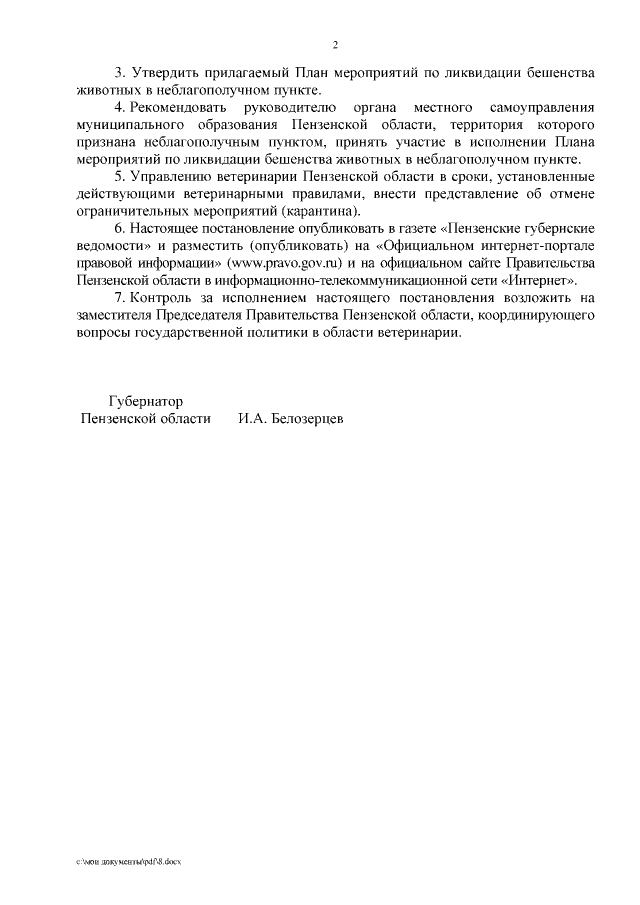 2

3. Утвердить прилагаемый План мероприятий по ликвидации бешенства животных в неблагополучном пункте.

4. Рекомендовать руководителю органа местного самоуправления муниципального образования Пензенской области, территория которого признана неблагополучным пунктом, принять участие в исполнении Плана мероприятий по ликвидации бешенства животных в неблагополучном пункте.

5. Управлению ветеринарии Пензенской области в сроки, установленные действующими ветеринарными правилами, внести представление об отмене ограничительных мероприятий (карантина).

6. Настоящее постановление опубликовать в газете «Пензенские губернские ведомости» и разместить (опубликовать) на «Официальном интернет-портале правовой информации» (www.pravo.gov.ru) и на официальном сайте Правительства Пензенской области в информационно-телекоммуникационной сети «Интернет».

7. Контроль за исполнением настоящего постановления возложить на заместителя Председателя Правительства Пензенской области, координирующего вопросы государственной политики в области ветеринарии.

Губернатор
Пензенской области И.А. Белозерцев

c:\мои документы\pdf\8.docx